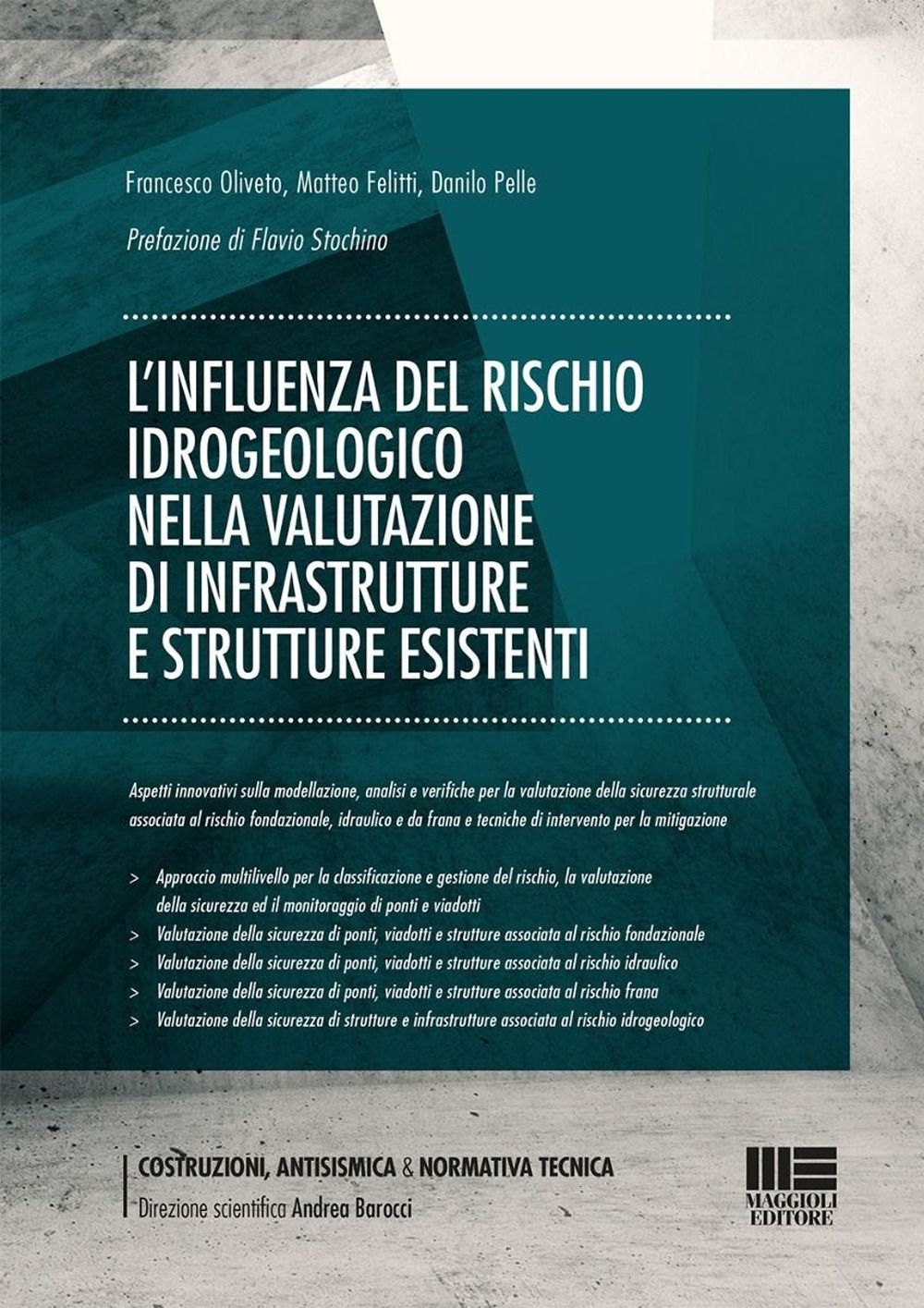 Francesco Oliveto, Matteo Felitti, Danilo Pelle

Prefazione di Flavio Stochino

L'INFLUENZA DEL RISCHIO IDROGEOLOGICO NELLA VALUTAZIONE DI INFRASTRUTTURE E STRUTTURE ESISTENTI

Aspetti innovativi sulla modellazione, analisi e verifiche per la valutazione della sicurezza strutturale associata al rischio fondazionale, idraulico e da frana e tecniche di intervento per la mitigazione

> Approccio multilivello per la classificazione e gestione del rischio, la valutazione della sicurezza ed il monitoraggio di ponti e viadotti
> Valutazione della sicurezza di ponti, viadotti e strutture associata al rischio fondazionale
> Valutazione della sicurezza di ponti, viadotti e strutture associata al rischio idraulico
> Valutazione della sicurezza di ponti, viadotti e strutture associata al rischio frana
> Valutazione della sicurezza di strutture e infrastrutture associata al rischio idrogeologico

COSTRUZIONI, ANTISISMICA & NORMATIVA TECNICA
Direzione scientifica Andrea Barocci

MAGGIOLI EDITORE